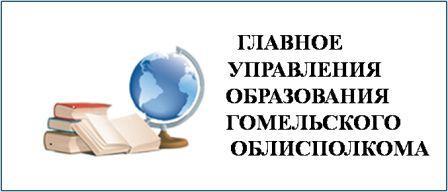 ГЛАВНОЕ
УПРАВЛЕНИЯ
ОБРАЗОВАНИЯ
ГОМЕЛЬСКОГО
ОБЛИСПОЛКОМА